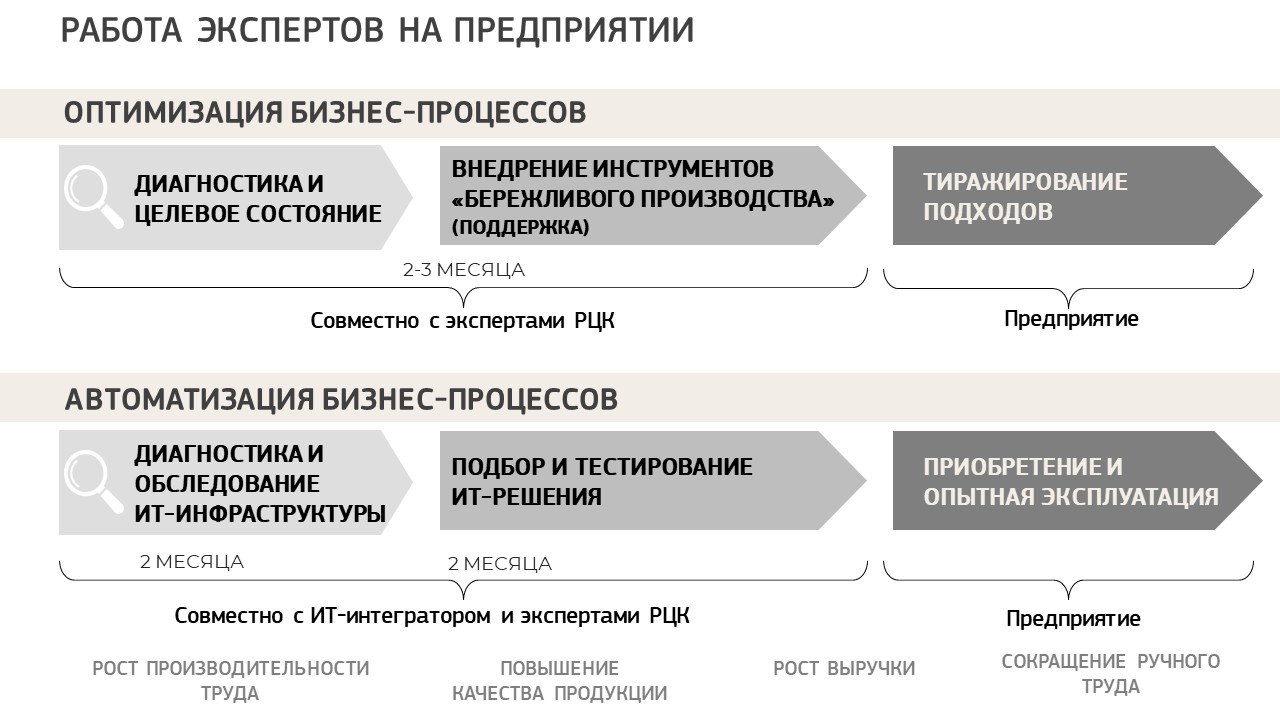 РАБОТА ЭКСПЕРТОВ НА ПРЕДПРИЯТИИ

ОПТИМИЗАЦИЯ БИЗНЕС-ПРОЦЕССОВ

ДИАГНОСТИКА И ЦЕЛЕВОЕ СОСТОЯНИЕ

ВНЕДРЕНИЕ ИНСТРУМЕНТОВ «БЕРЕЖЛИВОГО ПРОИЗВОДСТВА» (ПОДДЕРЖКА)

ТИРАЖИРОВАНИЕ ПОДХОДОВ

2-3 МЕСЯЦА

Совместно с экспертами РЦК

Предприятие

АВТОМАТИЗАЦИЯ БИЗНЕС-ПРОЦЕССОВ

ДИАГНОСТИКА И ОБСЛЕДОВАНИЕ ИТ-ИНФРАСТРУКТУРЫ

ПОДБОР И ТЕСТИРОВАНИЕ ИТ-РЕШЕНИЯ

ПРИОБРЕТЕНИЕ И ОПЫТНАЯ ЭКСПЛУАТАЦИЯ

2 МЕСЯЦА

2 МЕСЯЦА

Совместно с ИТ-интегратором и экспертами РЦК

Предприятие

РОСТ ПРОИЗВОДИТЕЛЬНОСТИ ТРУДА

ПОВЫШЕНИЕ КАЧЕСТВА ПРОДУКЦИИ

РОСТ ВЫРУЧКИ

СОКРАЩЕНИЕ РУЧНОГО ТРУДА